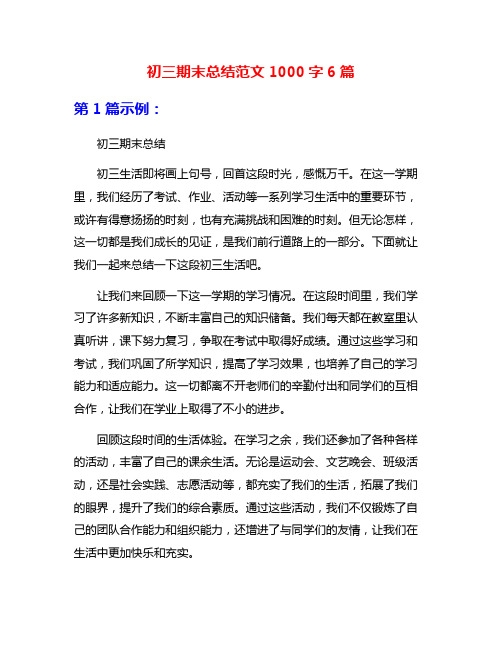 初三期末总结范文 1000 字 6 篇

第 1 篇示例：

初三期末总结

初三生活即将画上句号，回首这段时光，感慨万千。在这一学期里，我们经历了考试、作业、活动等一系列学习生活中的重要环节，或许有得意扬扬的时刻，也有充满挑战和困难的时刻。但无论怎样，这一切都是我们成长的见证，是我们前行道路上的一部分。下面就让我们一起来总结一下这段初三生活吧。

让我们来回顾一下这一学期的学习情况。在这段时间里，我们学习了许多新知识，不断丰富自己的知识储备。我们每天都在教室里认真听讲，课下努力复习，争取在考试中取得好成绩。通过这些学习和考试，我们巩固了所学知识，提高了学习效果，也培养了自己的学习能力和适应能力。这一切都离不开老师们的辛勤付出和同学们的互相合作，让我们在学业上取得了不小的进步。

回顾这段时间的生活体验。在学习之余，我们还参加了各种各样的活动，丰富了自己的课余生活。无论是运动会、文艺晚会、班级活动，还是社会实践、志愿活动等，都充实了我们的生活，拓展了我们的眼界，提升了我们的综合素质。通过这些活动，我们不仅锻炼了自己的团队合作能力和组织能力，还增进了与同学们的友情，让我们在生活中更加快乐和充实。